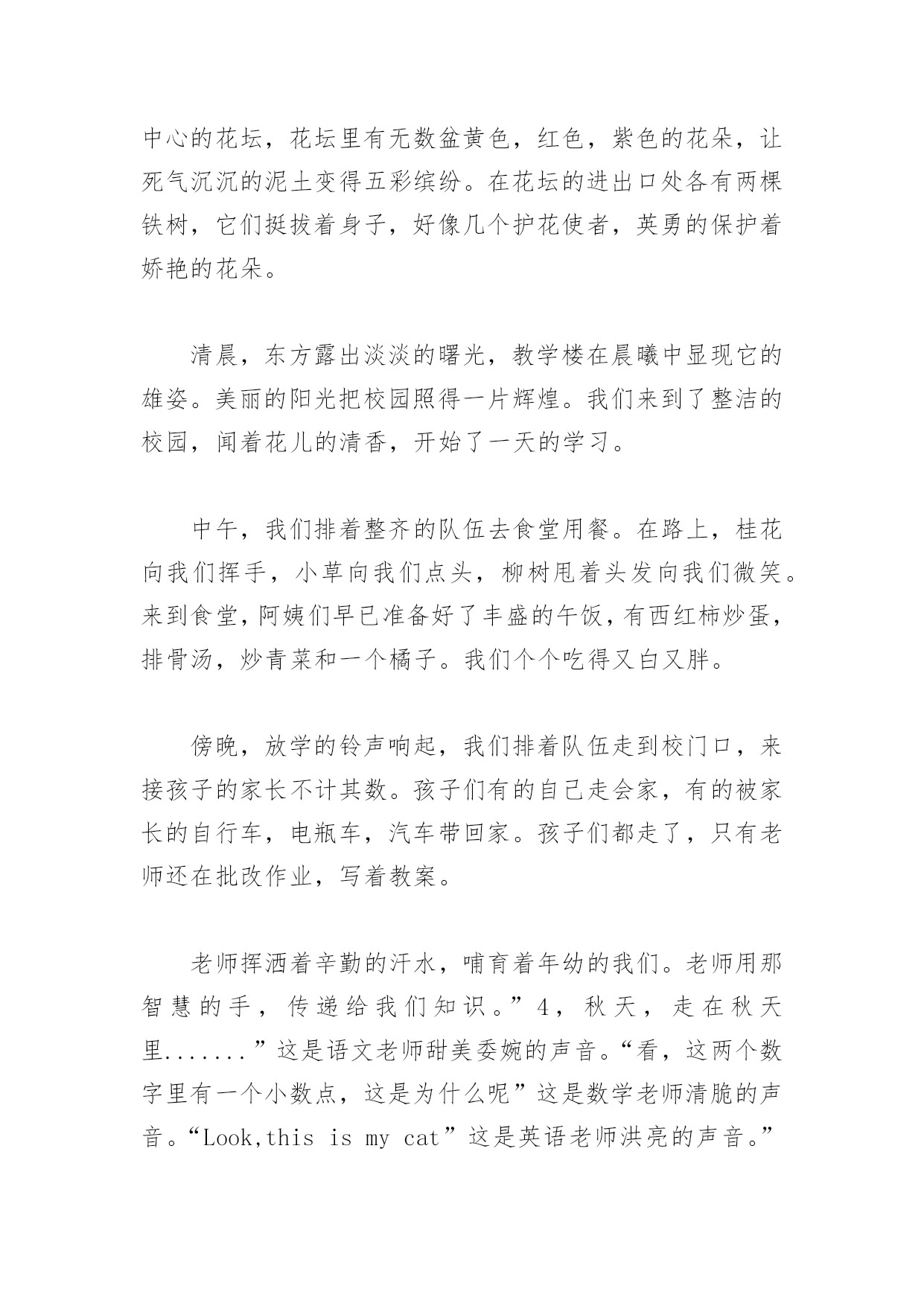 中心的花坛，花坛里有无数盆黄色，红色，紫色的花朵，让死气沉沉的泥土变得五彩缤纷。在花坛的进出口处各有两棵铁树，它们挺拔着身子，好像几个护花使者，英勇的保护着娇艳的花朵。

清晨，东方露出淡淡的曙光，教学楼在晨曦中显现它的雄姿。美丽的阳光把校园照得一片辉煌。我们来到了整洁的校园，闻着花儿的清香，开始了一天的学习。

中午，我们排着整齐的队伍去食堂用餐。在路上，桂花向我们挥手，小草向我们点头，柳树甩着头发向我们微笑。来到食堂，阿姨们早已准备好了丰盛的午饭，有西红柿炒蛋，排骨汤，炒青菜和一个橘子。我们个个吃得又白又胖。

傍晚，放学的铃声响起，我们排着队伍走到校门口，来接孩子的家长不计其数。孩子们有的自己走会家，有的被家长的自行车，电瓶车，汽车带回家。孩子们都走了，只有老师还在批改作业，写着教案。

老师挥洒着辛勤的汗水，哺育着年幼的我们。老师用那智慧的手，传递给我们知识。”4，秋天，走在秋天里.......”这是语文老师甜美委婉的声音。“看，这两个数字里有一个小数点，这是为什么呢”这是数学老师清脆的声音。“Look,this is my cat”这是英语老师洪亮的声音。”